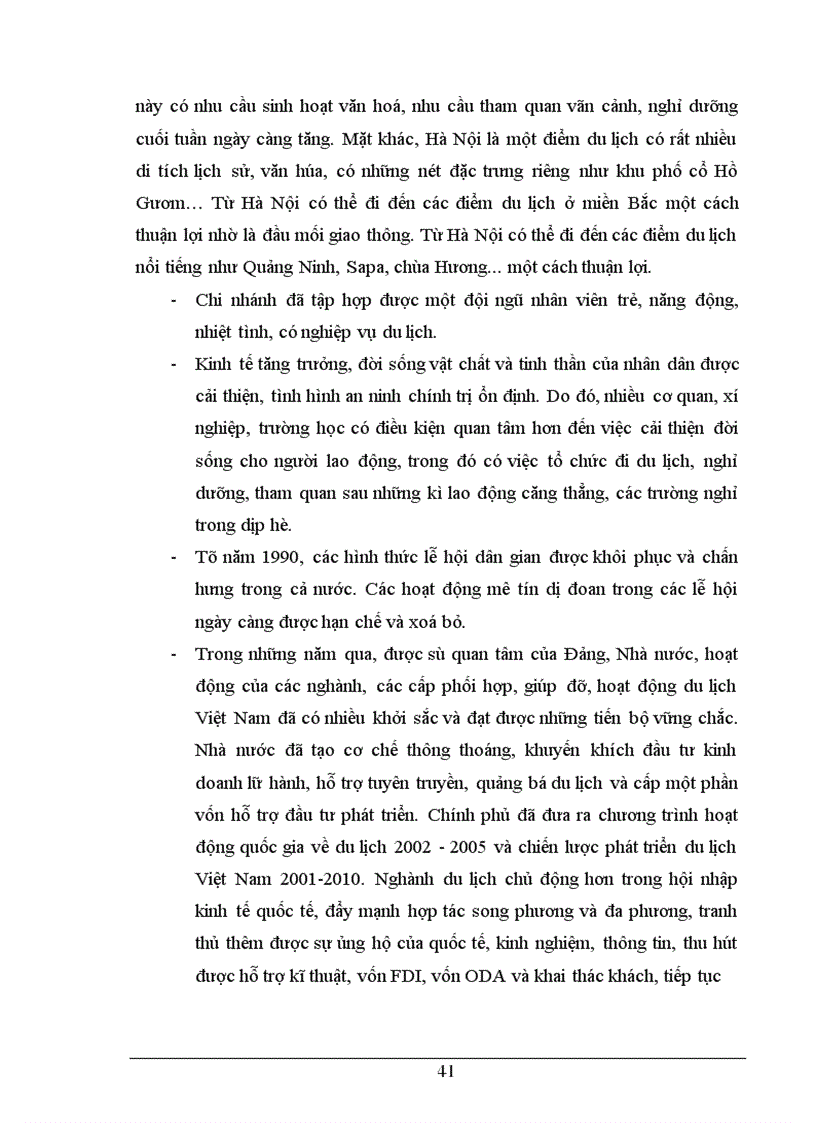 này có nhu cầu sinh hoạt văn hoá, nhu cầu tham quan vãn cảnh, nghỉ dưỡng cuối tuần ngày càng tăng. Mặt khác, Hà Nội là một điểm du lịch có rất nhiều di tích lịch sử, văn húa, có những nét đặc trưng riêng như khu phố cổ Hồ Gươm… Từ Hà Nội có thể đi đến các điểm du lịch ở miền Bắc một cách thuận lợi nhờ là đầu mối giao thông. Từ Hà Nội có thể đi đến các điểm du lịch nổi tiếng như Quảng Ninh, Sapa, chùa Hương... một cách thuận lợi.

- Chi nhánh đã tập hợp được một đội ngũ nhân viên trẻ, năng động, nhiệt tình, có nghiệp vụ du lịch.

- Kinh tế tăng trưởng, đời sống vật chất và tinh thần của nhân dân được cải thiện, tình hình an ninh chính trị ổn định. Do đó, nhiều cơ quan, xí nghiệp, trường học có điều kiện quan tâm hơn đến việc cải thiện đời sống cho người lao động, trong đó có việc tổ chức đi du lịch, nghỉ dưỡng, tham quan sau những kì lao động căng thẳng, các trường nghỉ trong dịp hè.

- Tõ năm 1990, các hình thức lễ hội dân gian được khôi phục và chấn hưng trong cả nước. Các hoạt động mê tín dị đoan trong các lễ hội ngày càng được hạn chế và xoá bỏ.

- Trong những năm qua, được sù quan tâm của Đảng, Nhà nước, hoạt động của các nghành, các cấp phối hợp, giúp đỡ, hoạt động du lịch Việt Nam đã có nhiều khởi sắc và đạt được những tiến bộ vững chắc. Nhà nước đã tạo cơ chế thông thoáng, khuyến khích đầu tư kinh doanh lữ hành, hỗ trợ tuyên truyền, quảng bá du lịch và cấp một phần vốn hỗ trợ đầu tư phát triển. Chính phủ đã đưa ra chương trình hoạt động quốc gia về du lịch 2002 - 2005 và chiến lược phát triển du lịch Việt Nam 2001-2010. Nghành du lịch chủ động hơn trong hội nhập kinh tế quốc tế, đẩy mạnh hợp tác song phương và đa phương, tranh thủ thêm được sự ủng hộ của quốc tế, kinh nghiệm, thông tin, thu hút được hỗ trợ kĩ thuật, vốn FDI, vốn ODA và khai thác khách, tiếp tục

41